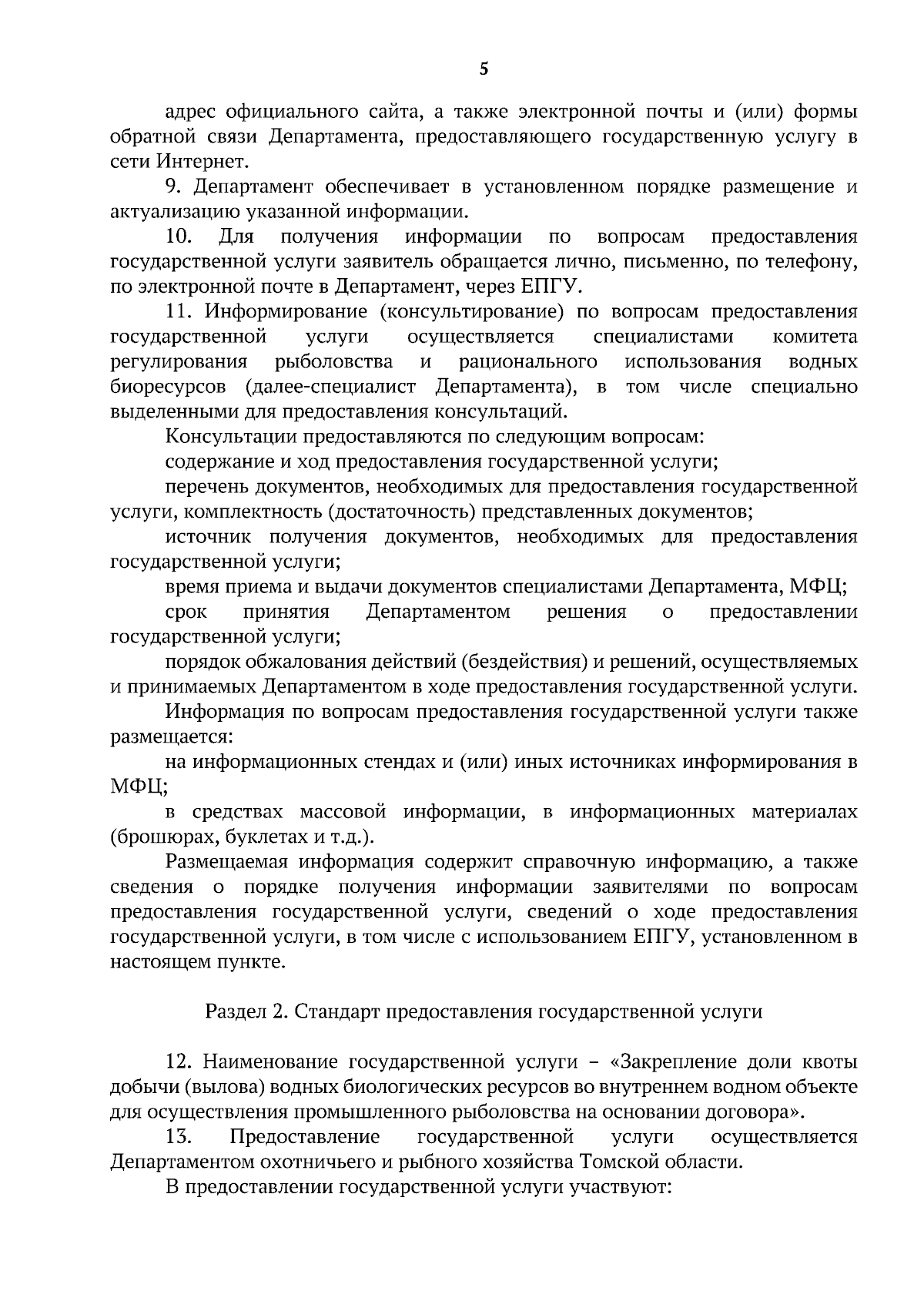 5

адрес официального сайта, а также электронной почты и (или) формы обратной связи Департамента, предоставляющего государственную услугу в сети Интернет.

9. Департамент обеспечивает в установленном порядке размещение и актуализацию указанной информации.

10. Для получения информации по вопросам предоставления государственной услуги заявитель обращается лично, письменно, по телефону, по электронной почте в Департамент, через ЕПГУ.

11. Информирование (консультирование) по вопросам предоставления государственной услуги осуществляется специалистами комитета регулирования рыболовства и рационального использования водных биоресурсов (далее-специалист Департамента), в том числе специально выделенными для предоставления консультаций.

Консультации предоставляются по следующим вопросам:

содержание и ход предоставления государственной услуги;

перечень документов, необходимых для предоставления государственной услуги, комплектность (достаточность) представленных документов;

источник получения документов, необходимых для предоставления государственной услуги;

время приема и выдачи документов специалистами Департамента, МФЦ;

срок принятия Департаментом решения о предоставлении государственной услуги;

порядок обжалования действий (бездействия) и решений, осуществляемых и принимаемых Департаментом в ходе предоставления государственной услуги.

Информация по вопросам предоставления государственной услуги также размещается:

на информационных стендах и (или) иных источниках информирования в МФЦ;

в средствах массовой информации, в информационных материалах (брошюрах, буклетах и т.д.).

Размещаемая информация содержит справочную информацию, а также сведения о порядке получения информации заявителями по вопросам предоставления государственной услуги, сведений о ходе предоставления государственной услуги, в том числе с использованием ЕПГУ, установленном в настоящем пункте.

Раздел 2. Стандарт предоставления государственной услуги

12. Наименование государственной услуги – «Закрепление доли квоты добычи (вылова) водных биологических ресурсов во внутреннем водном объекте для осуществления промышленного рыболовства на основании договора».

13. Предоставление государственной услуги осуществляется Департаментом охотничьего и рыбного хозяйства Томской области.

В предоставлении государственной услуги участвуют: